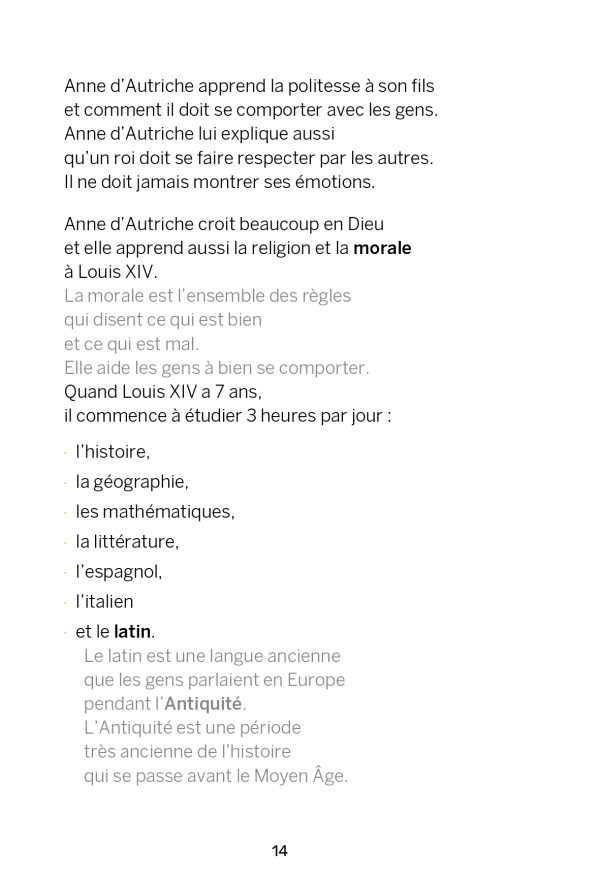 Anne d'Autriche apprend la politesse à son fils
et comment il doit se comporter avec les gens.
Anne d'Autriche lui explique aussi
qu'un roi doit se faire respecter par les autres.
Il ne doit jamais montrer ses émotions.

Anne d'Autriche croit beaucoup en Dieu
et elle apprend aussi la religion et la morale
à Louis XIV.
La morale est l'ensemble des règles
qui disent ce qui est bien
et ce qui est mal.
Elle aide les gens à bien se comporter.
Quand Louis XIV a 7 ans,
il commence à étudier 3 heures par jour :

- l'histoire,
- la géographie,
- les mathématiques,
- la littérature,
- l'espagnol,
- l'italien
- et le latin.
Le latin est une langue ancienne
que les gens parlaient en Europe
pendant l'Antiquité.
L'Antiquité est une période
très ancienne de l'histoire
qui se passe avant le Moyen Âge.

14